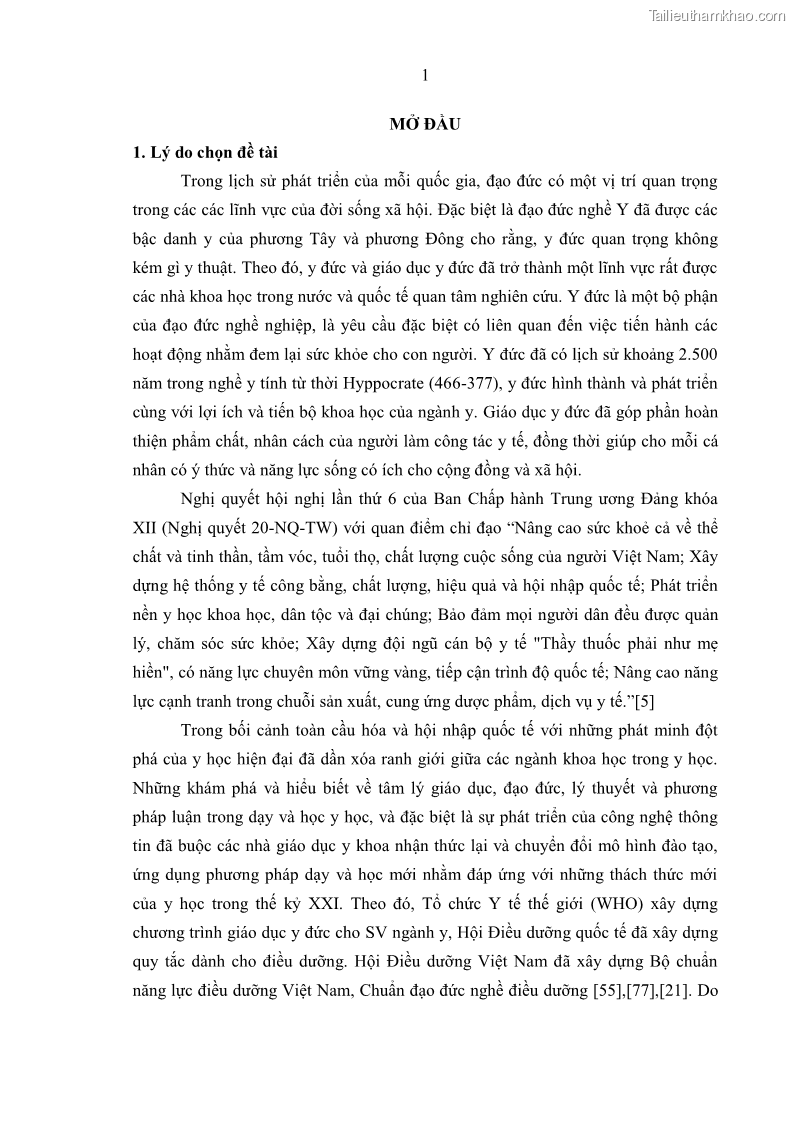 Tailieuthamkhao.com

1

MỞ ĐẦU

1. Lý do chọn đề tài

Trong lịch sử phát triển của mỗi quốc gia, đạo đức có một vị trí quan trọng trong các các lĩnh vực của đời sống xã hội. Đặc biệt là đạo đức nghề Y đã được các bậc danh y của phương Tây và phương Đông cho rằng, y đức quan trọng không kém gì y thuật. Theo đó, y đức và giáo dục y đức đã trở thành một lĩnh vực rất được các nhà khoa học trong nước và quốc tế quan tâm nghiên cứu. Y đức là một bộ phận của đạo đức nghề nghiệp, là yêu cầu đặc biệt có liên quan đến việc tiến hành các hoạt động nhằm đem lại sức khỏe cho con người. Y đức đã có lịch sử khoảng 2.500 năm trong nghề y tính từ thời Hyppocrate (466-377), y đức hình thành và phát triển cùng với lợi ích và tiến bộ khoa học của ngành y. Giáo dục y đức đã góp phần hoàn thiện phẩm chất, nhân cách của người làm công tác y tế, đồng thời giúp cho mỗi cá nhân có ý thức và năng lực sống có ích cho cộng đồng và xã hội.

Nghị quyết hội nghị lần thứ 6 của Ban Chấp hành Trung ương Đảng khóa XII (Nghị quyết 20-NQ-TW) với quan điểm chỉ đạo “Nâng cao sức khoẻ cả về thể chất và tinh thần, tầm vóc, tuổi thọ, chất lượng cuộc sống của người Việt Nam; Xây dựng hệ thống y tế công bằng, chất lượng, hiệu quả và hội nhập quốc tế; Phát triển nền y học khoa học, dân tộc và đại chúng; Bảo đảm mọi người dân đều được quản lý, chăm sóc sức khỏe; Xây dựng đội ngũ cán bộ y tế "Thầy thuốc phải như mẹ hiền", có năng lực chuyên môn vững vàng, tiếp cận trình độ quốc tế; Nâng cao năng lực cạnh tranh trong chuỗi sản xuất, cung ứng dược phẩm, dịch vụ y tế.”[5]

Trong bối cảnh toàn cầu hóa và hội nhập quốc tế với những phát minh đột phá của y học hiện đại đã dần xóa ranh giới giữa các ngành khoa học trong y học. Những khám phá và hiểu biết về tâm lý giáo dục, đạo đức, lý thuyết và phương pháp luận trong dạy và học y học, và đặc biệt là sự phát triển của công nghệ thông tin đã buộc các nhà giáo dục y khoa nhận thức lại và chuyển đổi mô hình đào tạo, ứng dụng phương pháp dạy và học mới nhằm đáp ứng với những thách thức mới của y học trong thế kỷ XXI. Theo đó, Tổ chức Y tế thế giới (WHO) xây dựng chương trình giáo dục y đức cho SV ngành y, Hội Điều dưỡng quốc tế đã xây dựng quy tắc dành cho điều dưỡng. Hội Điều dưỡng Việt Nam đã xây dựng Bộ chuẩn năng lực điều dưỡng Việt Nam, Chuẩn đạo đức nghề điều dưỡng [55],[77],[21]. Do